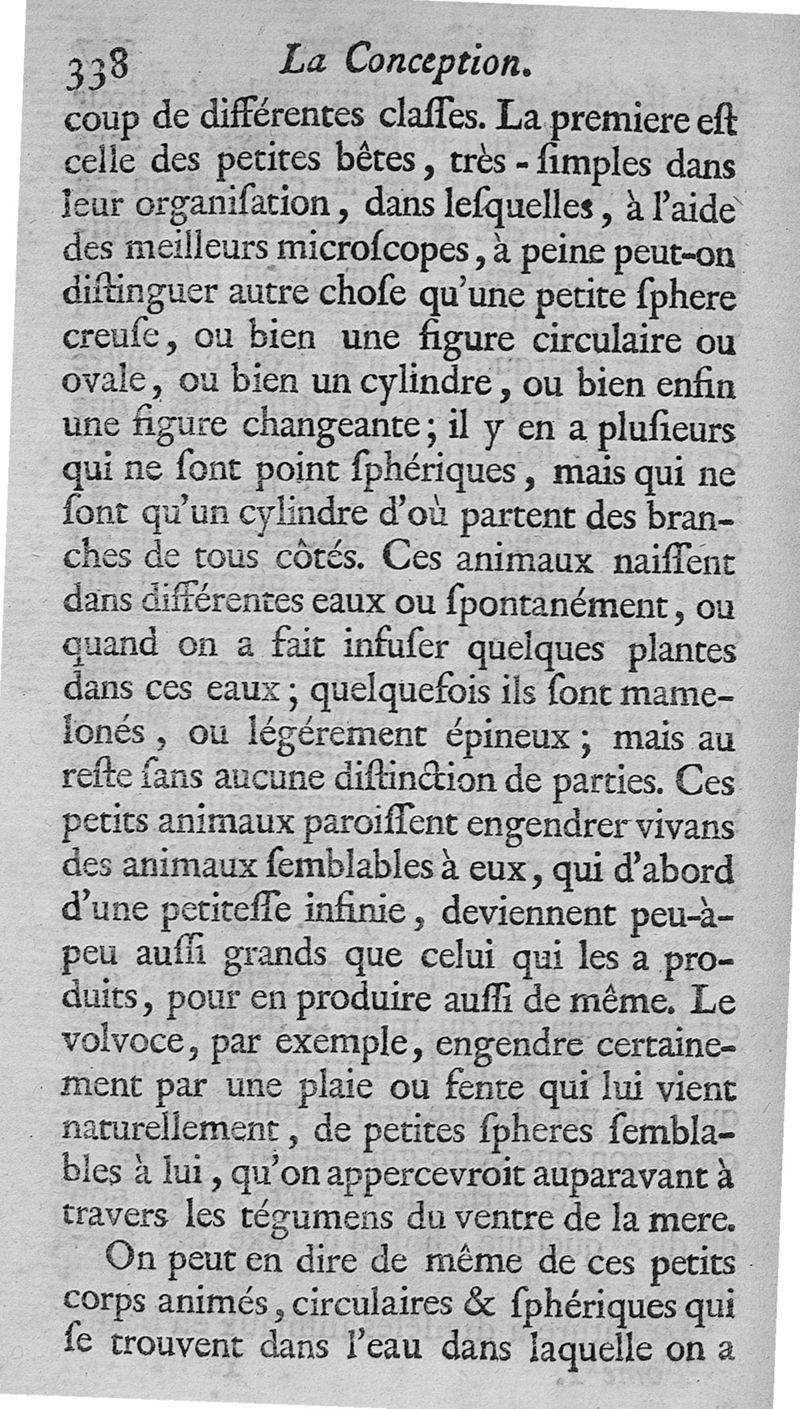 338 La Conception.

coup de différentes claſſes. La premiere eſt celle des petites bêtes, très-ſimples dans leur organiſation, dans leſquelles, à l'aide des meilleurs microſcopes, à peine peut-on diſtinguer autre choſe qu'une petite ſphere creuſe, ou bien une figure circulaire ou ovale, ou bien un cylindre, ou bien enfin une figure changeante; il y en a pluſieurs qui ne ſont point ſphériques, mais qui ne ſont qu'un cylindre d'où partent des branches de tous côtés. Ces animaux naiſſent dans différentes eaux ou ſpontanément, ou quand on a fait infuſer quelques plantes dans ces eaux; quelquefois ils ſont mamelonés, ou légérement épineux; mais au reſte ſans aucune diſtinction de parties. Ces petits animaux paroiſſent engendrer vivans des animaux ſemblables à eux, qui d'abord d'une petiteſſe infinie, deviennent peu-à-peu auſſi grands que celui qui les a produits, pour en produire auſſi de même. Le volvoce, par exemple, engendre certainement par une plaie ou fente qui lui vient naturellement, de petites ſpheres ſemblables à lui, qu'on appercevroit auparavant à travers les tégumens du ventre de la mere.

On peut en dire de même de ces petits corps animés, circulaires & ſphériques qui ſe trouvent dans l'eau dans laquelle on a